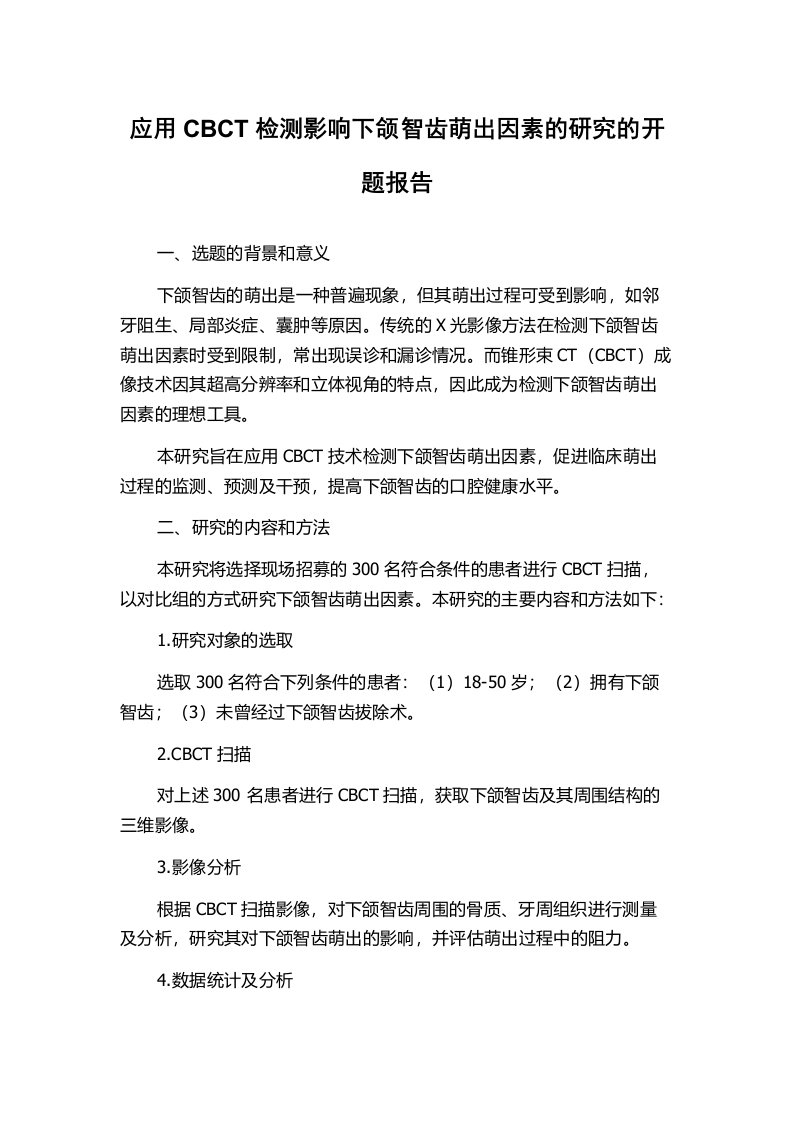 应用 CBCT 检测影响下颌智齿萌出因素的研究的开题报告

一、选题的背景和意义

下颌智齿的萌出是一种普遍现象，但其萌出过程可受到影响，如邻牙阻生、局部炎症、囊肿等原因。传统的 X 光影像方法在检测下颌智齿萌出因素时受到限制，常出现误诊和漏诊情况。而锥形束 CT（CBCT）成像技术因其超高分辨率和立体视角的特点，因此成为检测下颌智齿萌出因素的理想工具。

本研究旨在应用 CBCT 技术检测下颌智齿萌出因素，促进临床萌出过程的监测、预测及干预，提高下颌智齿的口腔健康水平。

二、研究的内容和方法

本研究将选择现场招募的 300 名符合条件的患者进行 CBCT 扫描，以对比组的方式研究下颌智齿萌出因素。本研究的主要内容和方法如下：

1.研究对象的选取

选取 300 名符合下列条件的患者：（1）18-50 岁；（2）拥有下颌智齿；（3）未曾经过下颌智齿拔除术。

2.CBCT 扫描

对上述 300 名患者进行 CBCT 扫描，获取下颌智齿及其周围结构的三维影像。

3.影像分析

根据 CBCT 扫描影像，对下颌智齿周围的骨质、牙周组织进行测量及分析，研究其对下颌智齿萌出的影响，并评估萌出过程中的阻力。

4.数据统计及分析